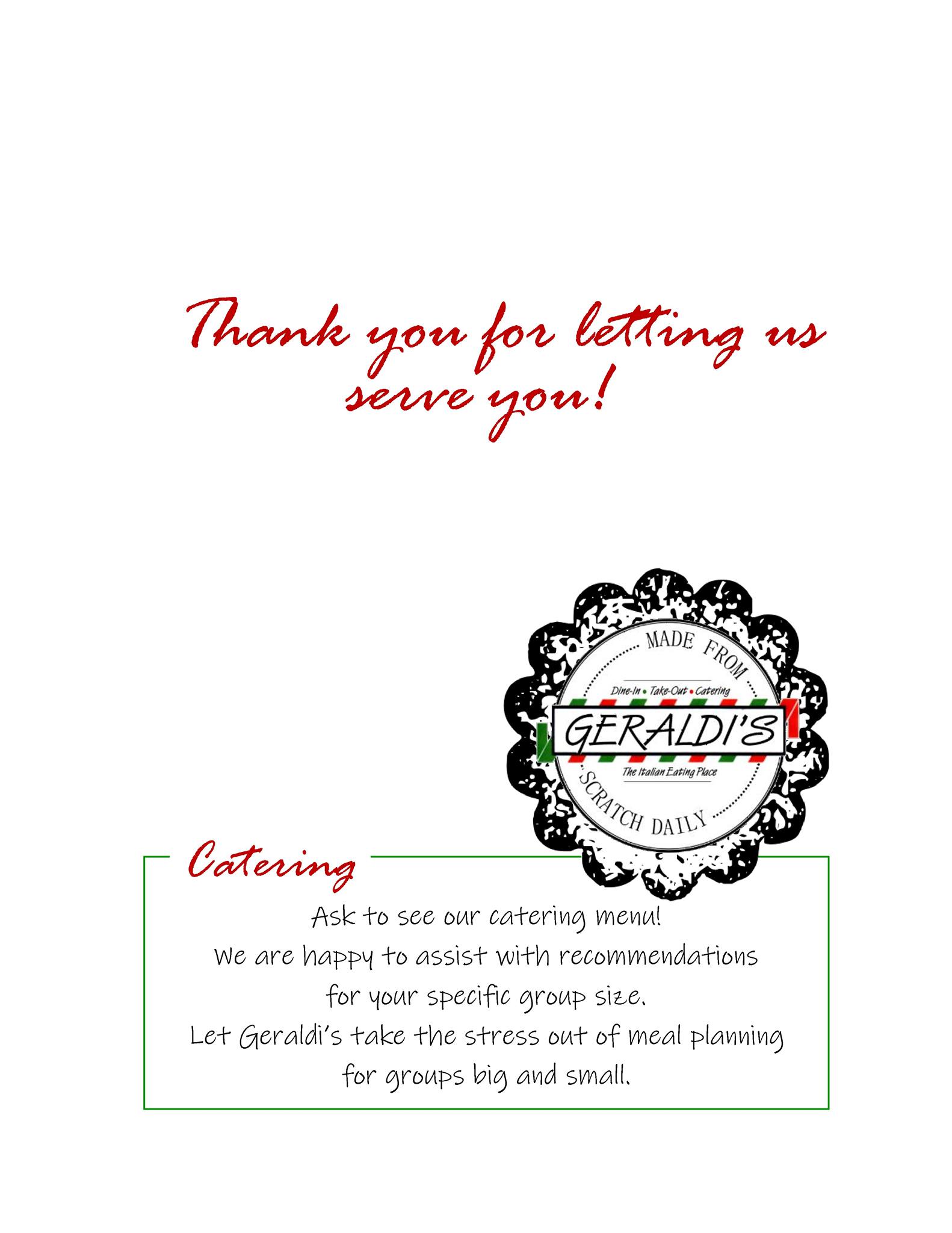 Thank you for letting us serve you!

MADE FROM

Dine-In • Take-Out • Catering

GERALDI'S

The Italian Eating Place

SCRATCH DAILY

Catering

Ask to see our catering menu!
We are happy to assist with recommendations for your specific group size.
Let Geraldi's take the stress out of meal planning for groups big and small.